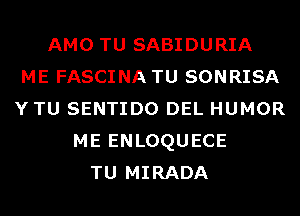 AMO TU SABIDURIA
ME FASCINA TU SONRISA
Y TU SENTIDO DEL HUMOR
ME ENLOQUECE
TU MIRADA